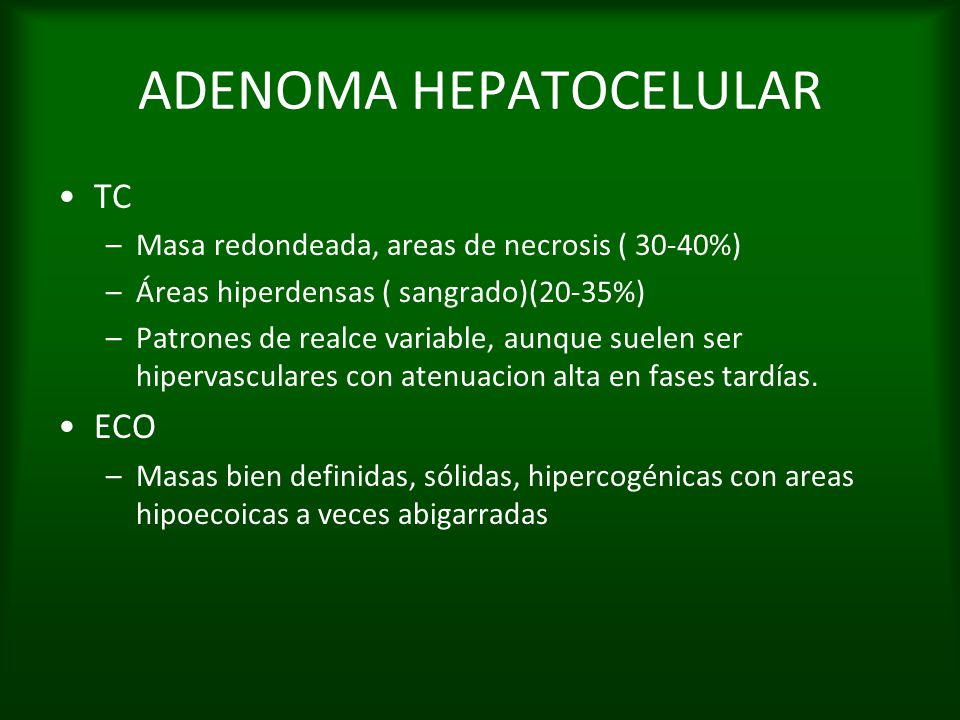 ADENOMA HEPATOCELULAR

• TC
– Masa redondeada, areas de necrosis ( 30-40%)
– Áreas hiperdensas ( sangrado)(20-35%)
– Patrones de realce variable, aunque suelen ser hipervasculares con atenuacion alta en fases tardías.
• ECO
– Masas bien definidas, sólidas, hipercogénicas con areas hipoecoicas a veces abigarradas